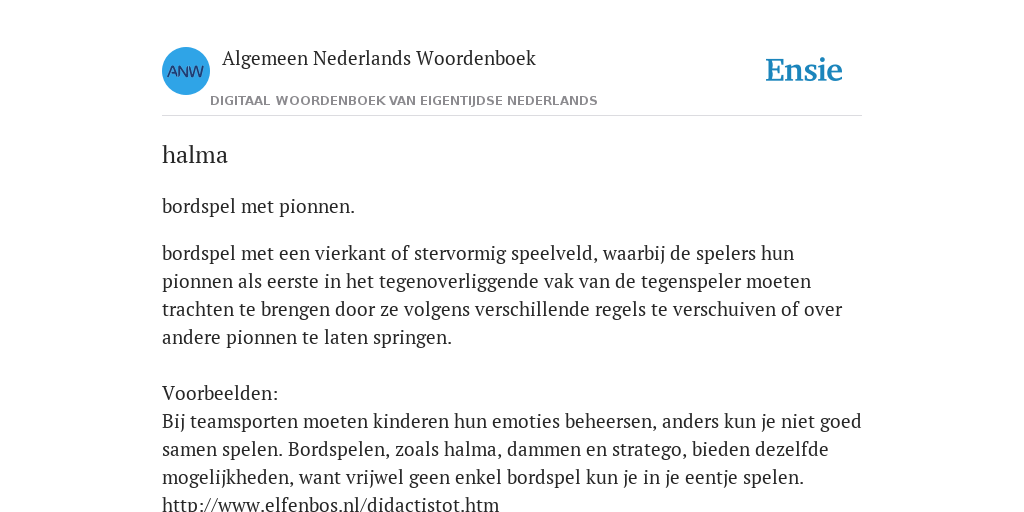 ANW Algemeen Nederlands Woordenboek
DIGITAAL WOORDENBOEK VAN EIGENTIJDSE NEDERLANDS

Ensie

halma

bordspel met pionnen.

bordspel met een vierkant of stervormig speelveld, waarbij de spelers hun pionnen als eerste in het tegenoverliggende vak van de tegenspeler moeten trachten te brengen door ze volgens verschillende regels te verschuiven of over andere pionnen te laten springen.

Voorbeelden:
Bij teamsporten moeten kinderen hun emoties beheersen, anders kun je niet goed samen spelen. Bordspelen, zoals halma, dammen en stratego, bieden dezelfde mogelijkheden, want vrijwel geen enkel bordspel kun je in je eentje spelen.
http://www.elfenbos.nl/didactistot.htm